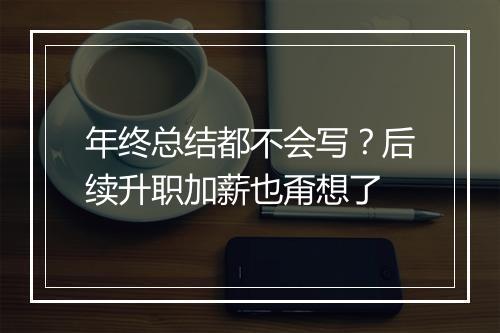 年终总结都不会写？后续升职加薪也甭想了